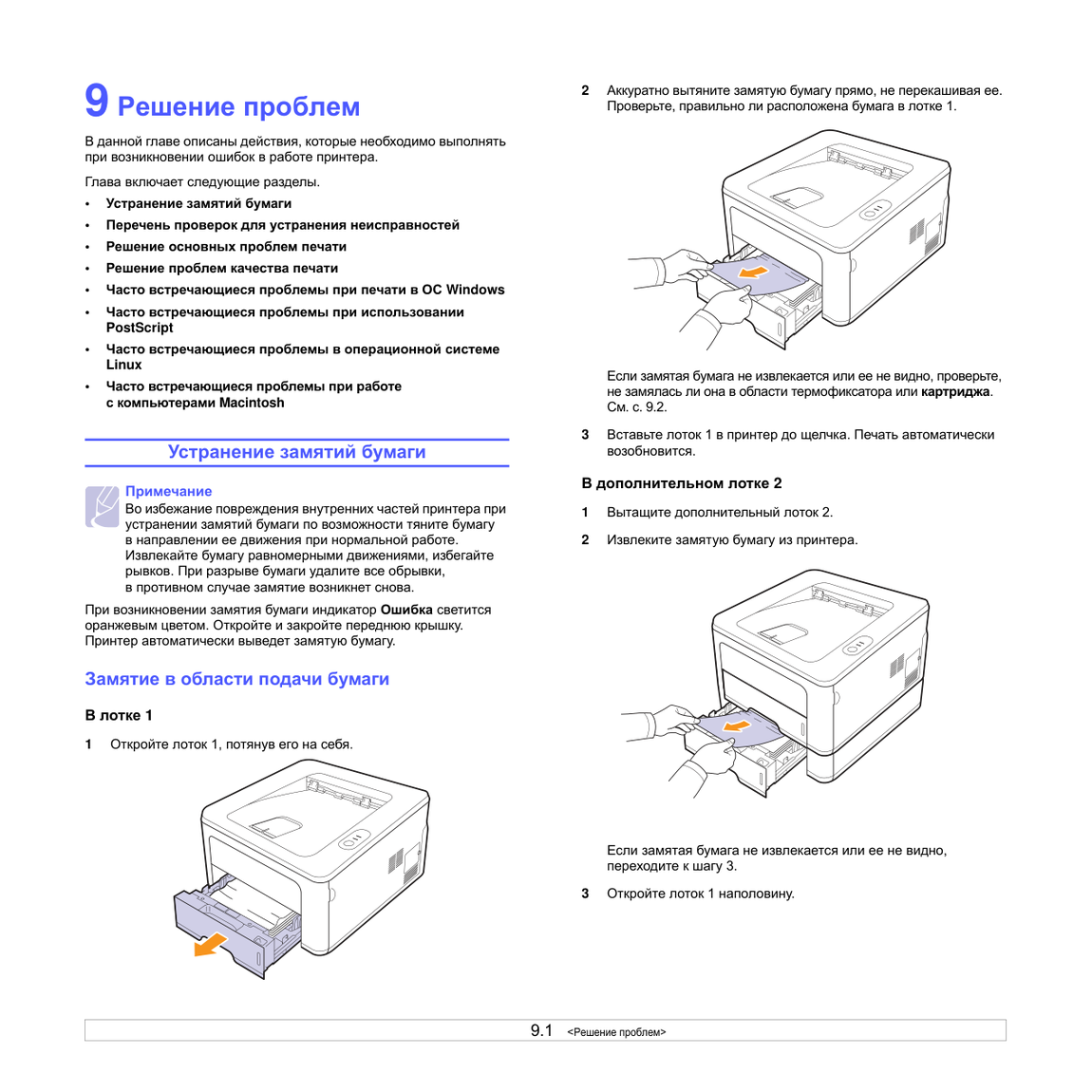 9 Решение проблем

В данной главе описаны действия, которые необходимо выполнять при возникновении ошибок в работе принтера.

Глава включает следующие разделы.

• Устранение замятий бумаги
• Перечень проверок для устранения неисправностей
• Решение основных проблем печати
• Решение проблем качества печати
• Часто встречающиеся проблемы при печати в ОС Windows
• Часто встречающиеся проблемы при использовании PostScript
• Часто встречающиеся проблемы в операционной системе Linux
• Часто встречающиеся проблемы при работе с компьютерами Macintosh

Устранение замятий бумаги

Примечание
Во избежание повреждения внутренних частей принтера при устранении замятий бумаги по возможности тяните бумагу в направлении ее движения при нормальной работе. Извлекайте бумагу равномерными движениями, избегайте рывков. При разрыве бумаги удалите все обрывки, в противном случае замятие возникнет снова.

При возникновении замятия бумаги индикатор Ошибка светится оранжевым цветом. Откройте и закройте переднюю крышку. Принтер автоматически выведет замятую бумагу.

Замятие в области подачи бумаги

В лотке 1

1 Откройте лоток 1, потянув его на себя.

2 Аккуратно вытяните замятую бумагу прямо, не перекашивая ее. Проверьте, правильно ли расположена бумага в лотке 1.

Если замятая бумага не извлекается или ее не видно, проверьте, не замялась ли она в области термофиксатора или картриджа. См. с. 9.2.

3 Вставьте лоток 1 в принтер до щелчка. Печать автоматически возобновится.

В дополнительном лотке 2

1 Вытащите дополнительный лоток 2.

2 Извлеките замятую бумагу из принтера.

Если замятая бумага не извлекается или ее не видно, переходите к шагу 3.

3 Откройте лоток 1 наполовину.

9.1 <Решение проблем>